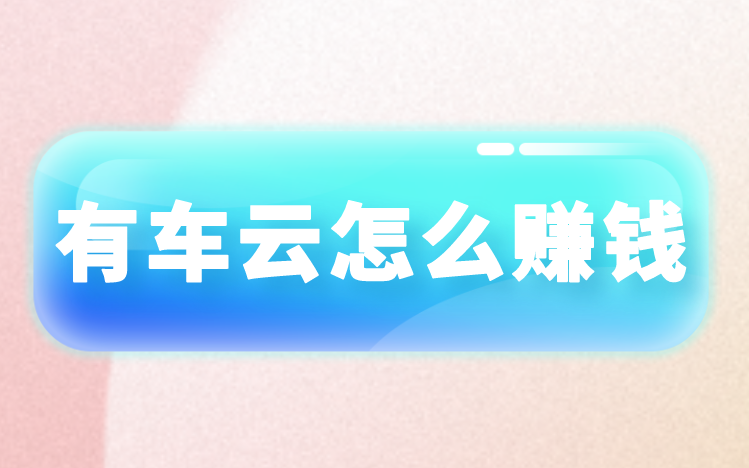 有车云怎么赚钱